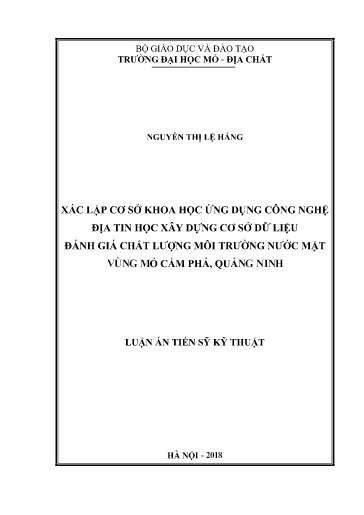 BỘ GIÁO DỤC VÀ ĐÀO TẠO
TRƯỜNG ĐẠI HỌC MỎ - ĐỊA CHẤT

NGUYỄN THỊ LỆ HẰNG

XÁC LẬP CƠ SỞ KHOA HỌC ỨNG DỤNG CÔNG NGHỆ ĐỊA TIN HỌC XÂY DỰNG CƠ SỞ DỮ LIỆU ĐÁNH GIÁ CHẤT LƯỢNG MÔI TRƯỜNG NƯỚC MẶT VÙNG MỎ CẨM PHẢ, QUẢNG NINH

LUẬN ÁN TIẾN SỸ KỸ THUẬT

HÀ NỘI - 2018